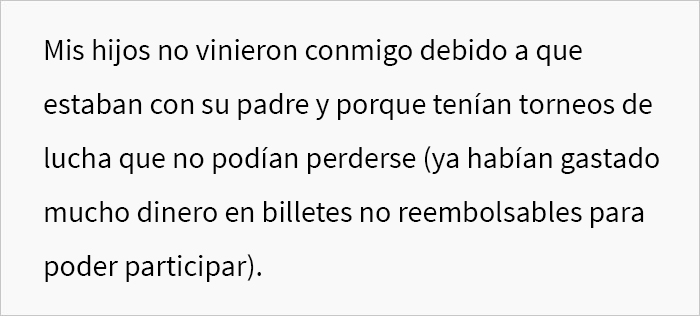 Mis hijos no vinieron conmigo debido a que estaban con su padre y porque tenían torneos de lucha que no podían perderse (ya habían gastado mucho dinero en billetes no reembolsables para poder participar).